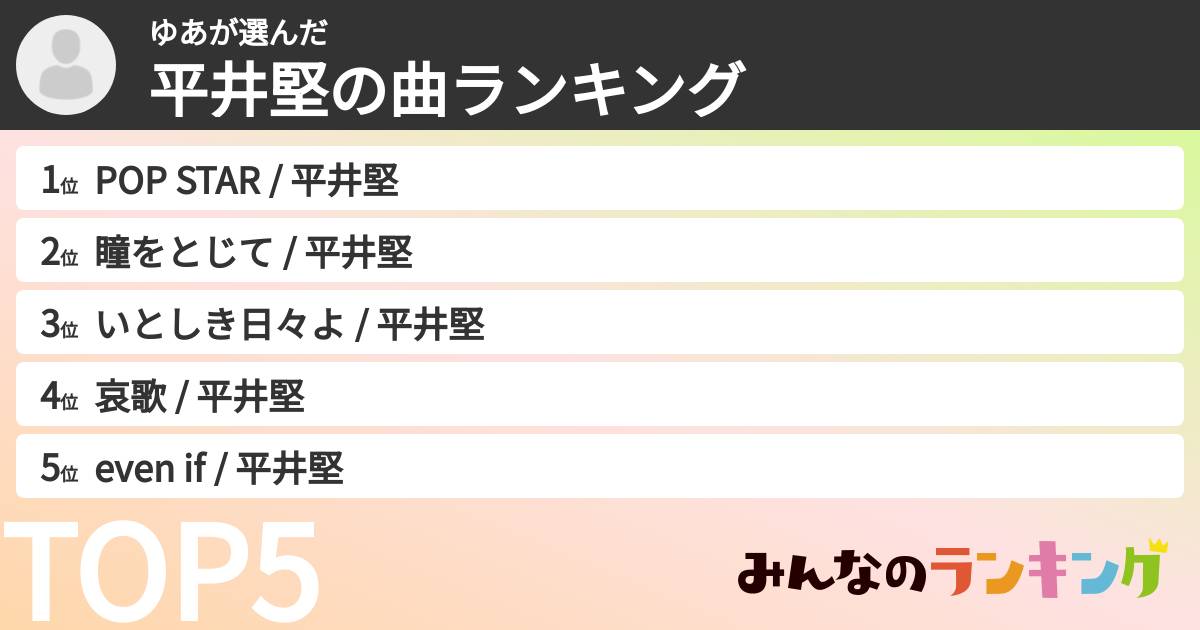 ゆあが選んだ
平井堅の曲ランキング

1位 POP STAR / 平井堅
2位 瞳をとじて / 平井堅
3位 いとしき日々よ / 平井堅
4位 哀歌 / 平井堅
5位 even if / 平井堅

TOP5

みんなのランキング